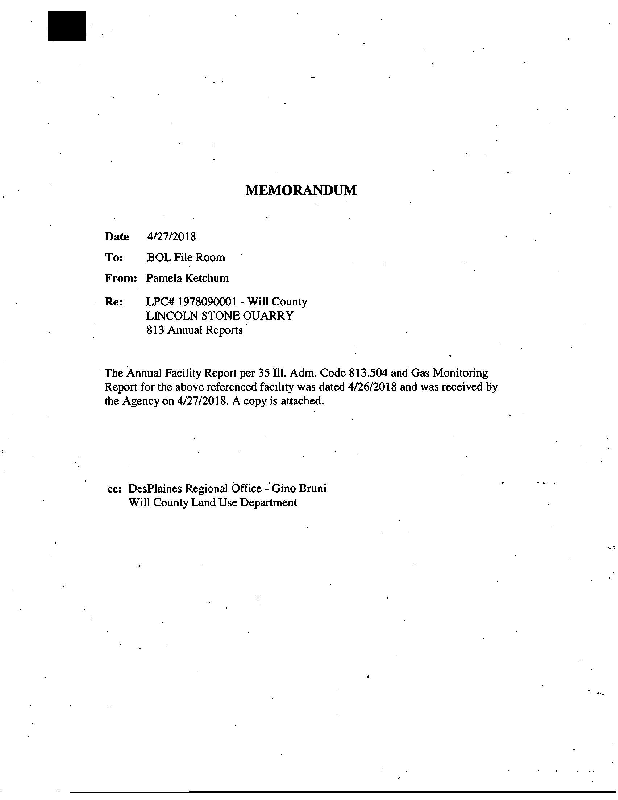 MEMORANDUM

Date 4/27/2018

To: BOL File Room

From: Pamela Ketchum

Re: LPC# 1978090001 - Will County
LINCOLN STONE QUARRY
813 Annual Reports

The Annual Facility Report per 35 Ill. Adm. Code 813.504 and Gas Monitoring Report for the above referenced facility was dated 4/26/2018 and was received by the Agency on 4/27/2018. A copy is attached.

cc: DesPlaines Regional Office - Gino Bruni
Will County Land Use Department